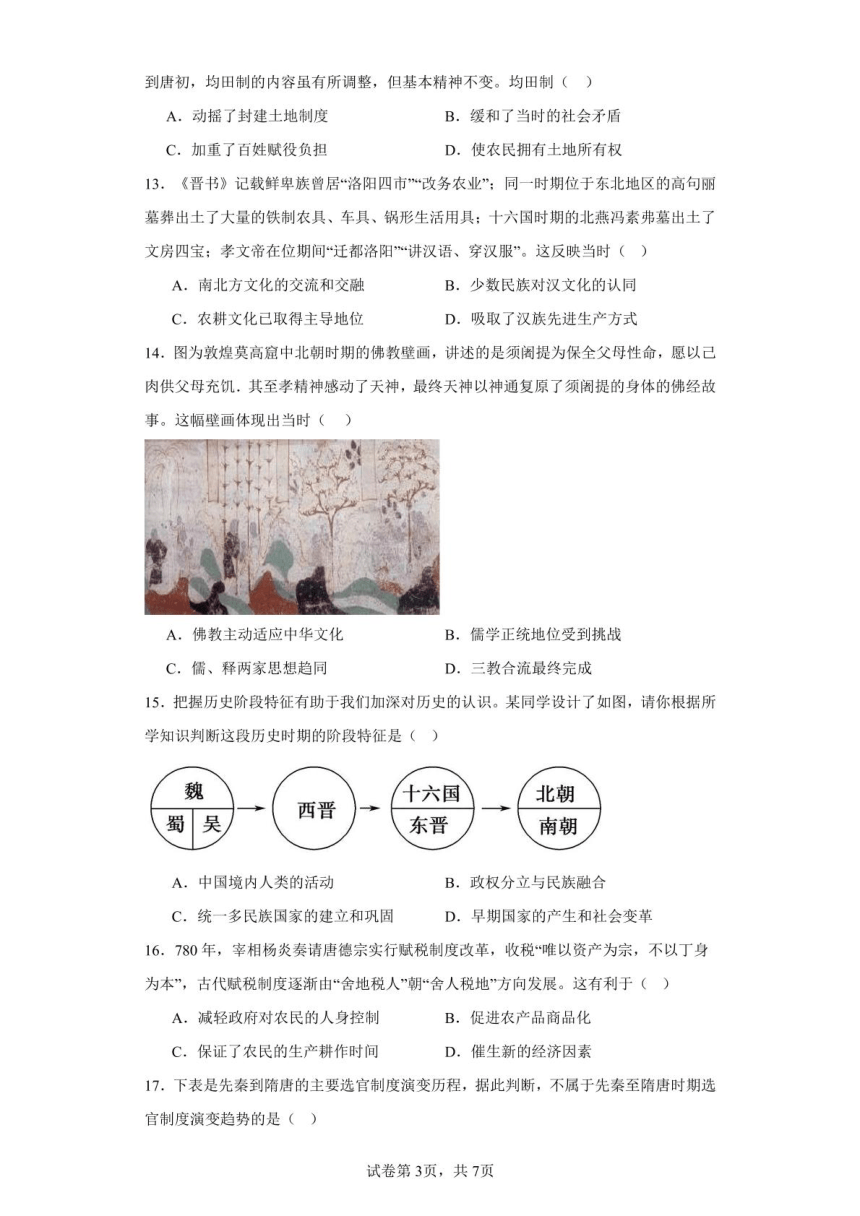 到唐初，均田制的内容虽有所调整，但基本精神不变。均田制（ ）

A．动摇了封建土地制度　　B．缓和了当时的社会矛盾

C．加重了百姓赋役负担　　D．使农民拥有土地所有权

13．《晋书》记载鲜卑族曾居“洛阳四市”“改务农业”；同一时期位于东北地区的高句丽墓葬出土了大量的铁制农具、车具、锅形生活用具；十六国时期的北燕冯素弗墓出土了文房四宝；孝文帝在位期间“迁都洛阳”“讲汉语、穿汉服”。这反映当时（ ）

A．南北方文化的交流和交融　　B．少数民族对汉文化的认同

C．农耕文化已取得主导地位　　D．吸取了汉族先进生产方式

14．图为敦煌莫高窟中北朝时期的佛教壁画，讲述的是须阇提为保全父母性命，愿以己肉供父母充饥．其至孝精神感动了天神，最终天神以神通复原了须阇提的身体的佛经故事。这幅壁画体现出当时（ ）

A．佛教主动适应中华文化　　B．儒学正统地位受到挑战

C．儒、释两家思想趋同　　D．三教合流最终完成

15．把握历史阶段特征有助于我们加深对历史的认识。某同学设计了如图，请你根据所学知识判断这段历史时期的阶段特征是（ ）

魏
蜀　吴
西晋
十六国
东晋
北朝
南朝

A．中国境内人类的活动　　B．政权分立与民族融合

C．统一多民族国家的建立和巩固　　D．早期国家的产生和社会变革

16．780年，宰相杨炎奏请唐德宗实行赋税制度改革，收税“唯以资产为宗，不以丁身为本”，古代赋税制度逐渐由“舍地税人”朝“舍人税地”方向发展。这有利于（ ）

A．减轻政府对农民的人身控制　　B．促进农产品商品化

C．保证了农民的生产耕作时间　　D．催生新的经济因素

17．下表是先秦到隋唐的主要选官制度演变历程，据此判断，不属于先秦至隋唐时期选官制度演变趋势的是（ ）

试卷第3页，共7页